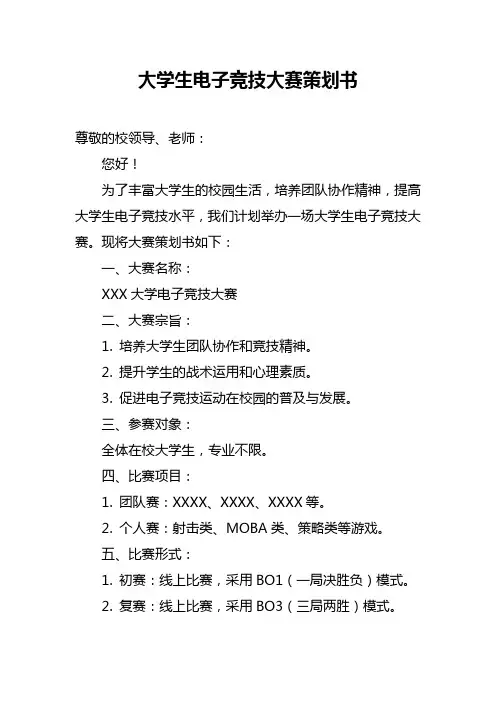 大学生电子竞技大赛策划书

尊敬的校领导、老师：

您好！

为了丰富大学生的校园生活，培养团队协作精神，提高大学生电子竞技水平，我们计划举办一场大学生电子竞技大赛。现将大赛策划书如下：

一、大赛名称：

XXX 大学电子竞技大赛

二、大赛宗旨：

1. 培养大学生团队协作和竞技精神。

2. 提升学生的战术运用和心理素质。

3. 促进电子竞技运动在校园的普及与发展。

三、参赛对象：

全体在校大学生，专业不限。

四、比赛项目：

1. 团队赛：XXXX、XXXX、XXXX 等。

2. 个人赛：射击类、MOBA 类、策略类等游戏。

五、比赛形式：

1. 初赛：线上比赛，采用 BO1（一局决胜负）模式。

2. 复赛：线上比赛，采用 BO3（三局两胜）模式。